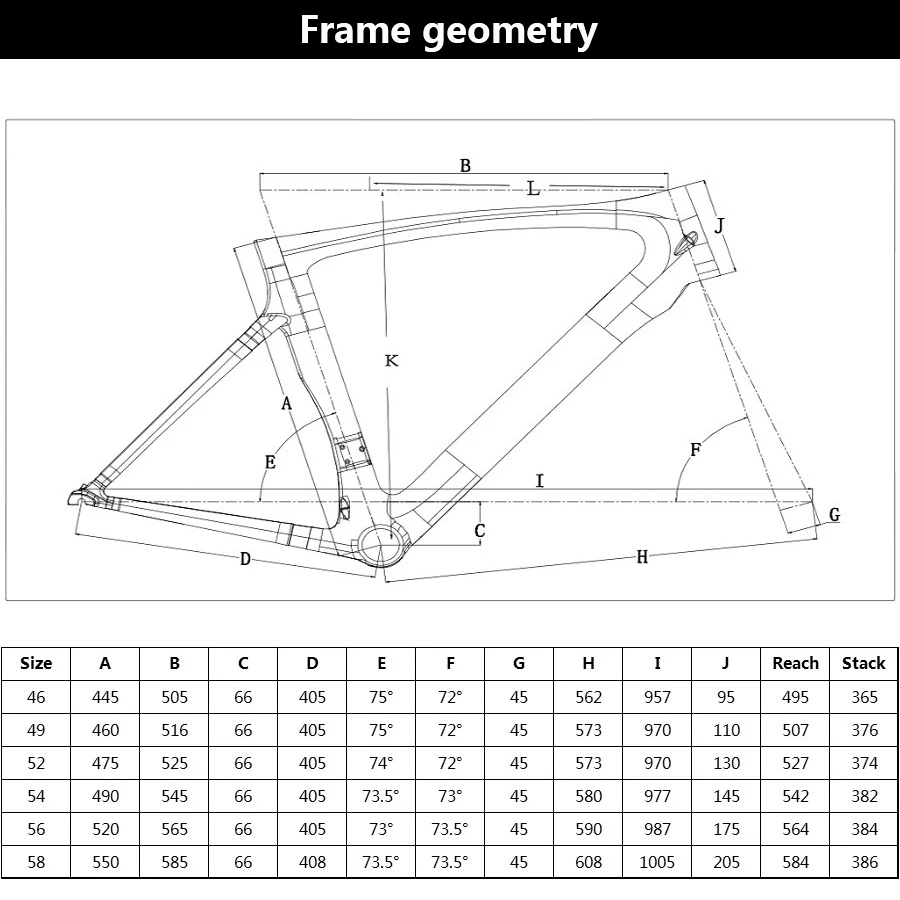 Frame geometry

B
L
J
K
A
E
F
I
G
C
D
H

| Size | A | B | C | D | E | F | G | H | I | J | Reach | Stack |
|---|---|---|---|---|---|---|---|---|---|---|---|---|
| 46 | 445 | 505 | 66 | 405 | 75° | 72° | 45 | 562 | 957 | 95 | 495 | 365 |
| 49 | 460 | 516 | 66 | 405 | 75° | 72° | 45 | 573 | 970 | 110 | 507 | 376 |
| 52 | 475 | 525 | 66 | 405 | 74° | 72° | 45 | 573 | 970 | 130 | 527 | 374 |
| 54 | 490 | 545 | 66 | 405 | 73.5° | 73° | 45 | 580 | 977 | 145 | 542 | 382 |
| 56 | 520 | 565 | 66 | 405 | 73° | 73.5° | 45 | 590 | 987 | 175 | 564 | 384 |
| 58 | 550 | 585 | 66 | 408 | 73.5° | 73.5° | 45 | 608 | 1005 | 205 | 584 | 386 |